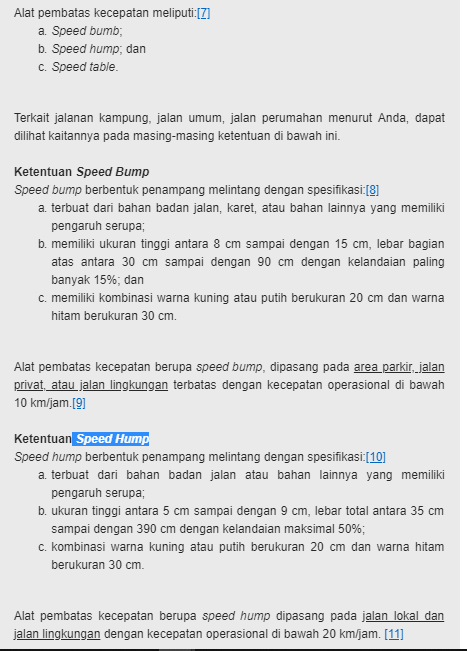 Alat pembatas kecepatan meliputi:[7]
a. Speed bumb;
b. Speed hump; dan
c. Speed table.

Terkait jalanan kampung, jalan umum, jalan perumahan menurut Anda, dapat dilihat kaitannya pada masing-masing ketentuan di bawah ini.

Ketentuan Speed Bump
Speed bump berbentuk penampang melintang dengan spesifikasi:[8]
a. terbuat dari bahan badan jalan, karet, atau bahan lainnya yang memiliki pengaruh serupa;
b. memiliki ukuran tinggi antara 8 cm sampai dengan 15 cm, lebar bagian atas antara 30 cm sampai dengan 90 cm dengan kelandaian paling banyak 15%; dan
c. memiliki kombinasi warna kuning atau putih berukuran 20 cm dan warna hitam berukuran 30 cm.

Alat pembatas kecepatan berupa speed bump, dipasang pada area parkir, jalan privat, atau jalan lingkungan terbatas dengan kecepatan operasional di bawah 10 km/jam.[9]

Ketentuan Speed Hump
Speed hump berbentuk penampang melintang dengan spesifikasi:[10]
a. terbuat dari bahan badan jalan atau bahan lainnya yang memiliki pengaruh serupa;
b. ukuran tinggi antara 5 cm sampai dengan 9 cm, lebar total antara 35 cm sampai dengan 390 cm dengan kelandaian maksimal 50%;
c. kombinasi warna kuning atau putih berukuran 20 cm dan warna hitam berukuran 30 cm.

Alat pembatas kecepatan berupa speed hump dipasang pada jalan lokal dan jalan lingkungan dengan kecepatan operasional di bawah 20 km/jam. [11]